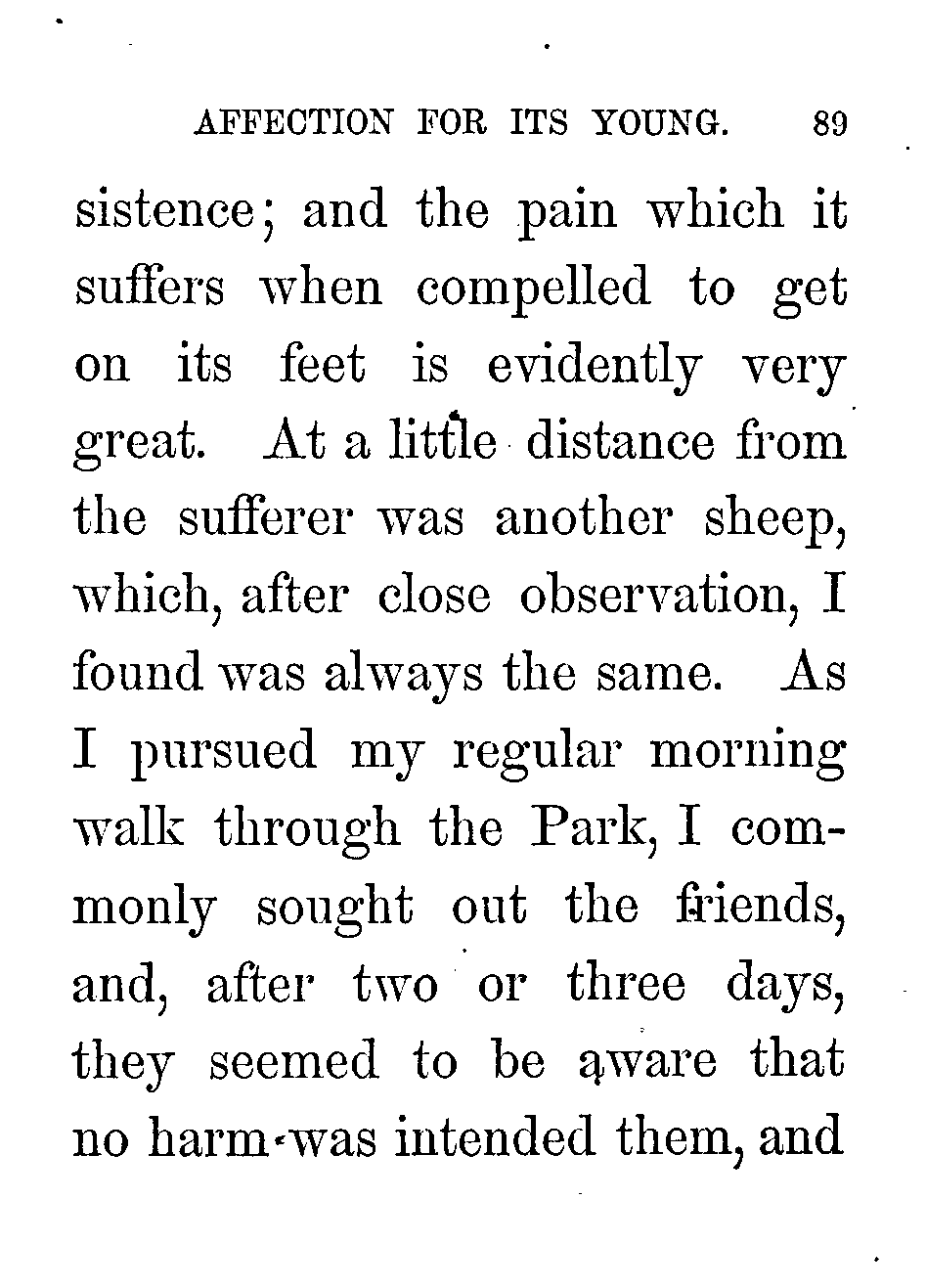 AFFECTION FOR ITS YOUNG. 89

sistence; and the pain which it suffers when compelled to get on its feet is evidently very great. At a little distance from the sufferer was another sheep, which, after close observation, I found was always the same. As I pursued my regular morning walk through the Park, I commonly sought out the friends, and, after two or three days, they seemed to be aware that no harm was intended them, and